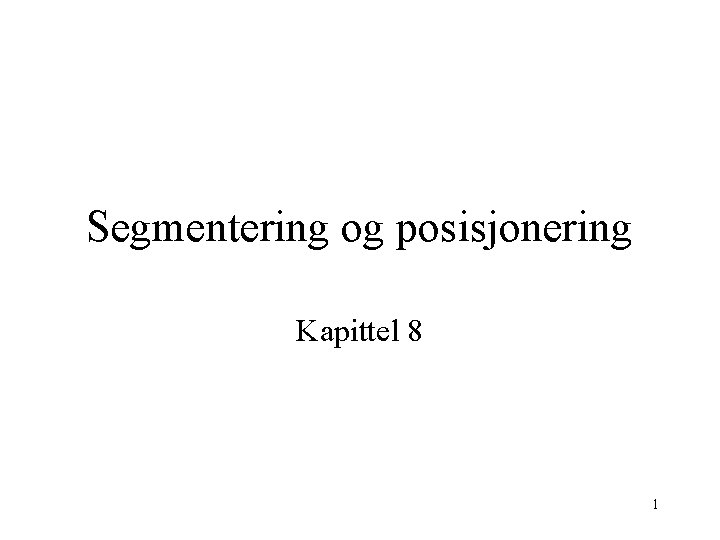 Segmentering og posisjonering

Kapittel 8

1